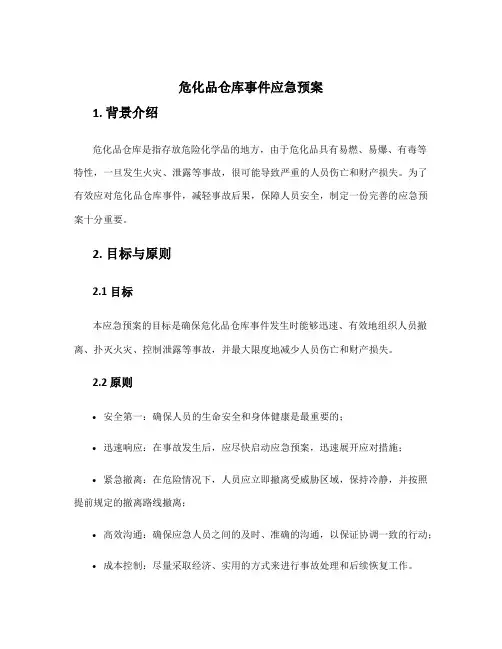 危化品仓库事件应急预案

1. 背景介绍

危化品仓库是指存放危险化学品的地方，由于危化品具有易燃、易爆、有毒等特性，一旦发生火灾、泄露等事故，很可能导致严重的人员伤亡和财产损失。为了有效应对危化品仓库事件，减轻事故后果，保障人员安全，制定一份完善的应急预案十分重要。

2. 目标与原则

2.1 目标

本应急预案的目标是确保危化品仓库事件发生时能够迅速、有效地组织人员撤离、扑灭火灾、控制泄露等事故，并最大限度地减少人员伤亡和财产损失。

2.2 原则

• 安全第一：确保人员的生命安全和身体健康是最重要的；

• 迅速响应：在事故发生后，应尽快启动应急预案，迅速展开应对措施；

• 紧急撤离：在危险情况下，人员应立即撤离受威胁区域，保持冷静，并按照提前规定的撤离路线撤离；

• 高效沟通：确保应急人员之间的及时、准确的沟通，以保证协调一致的行动；

• 成本控制：尽量采取经济、实用的方式来进行事故处理和后续恢复工作。